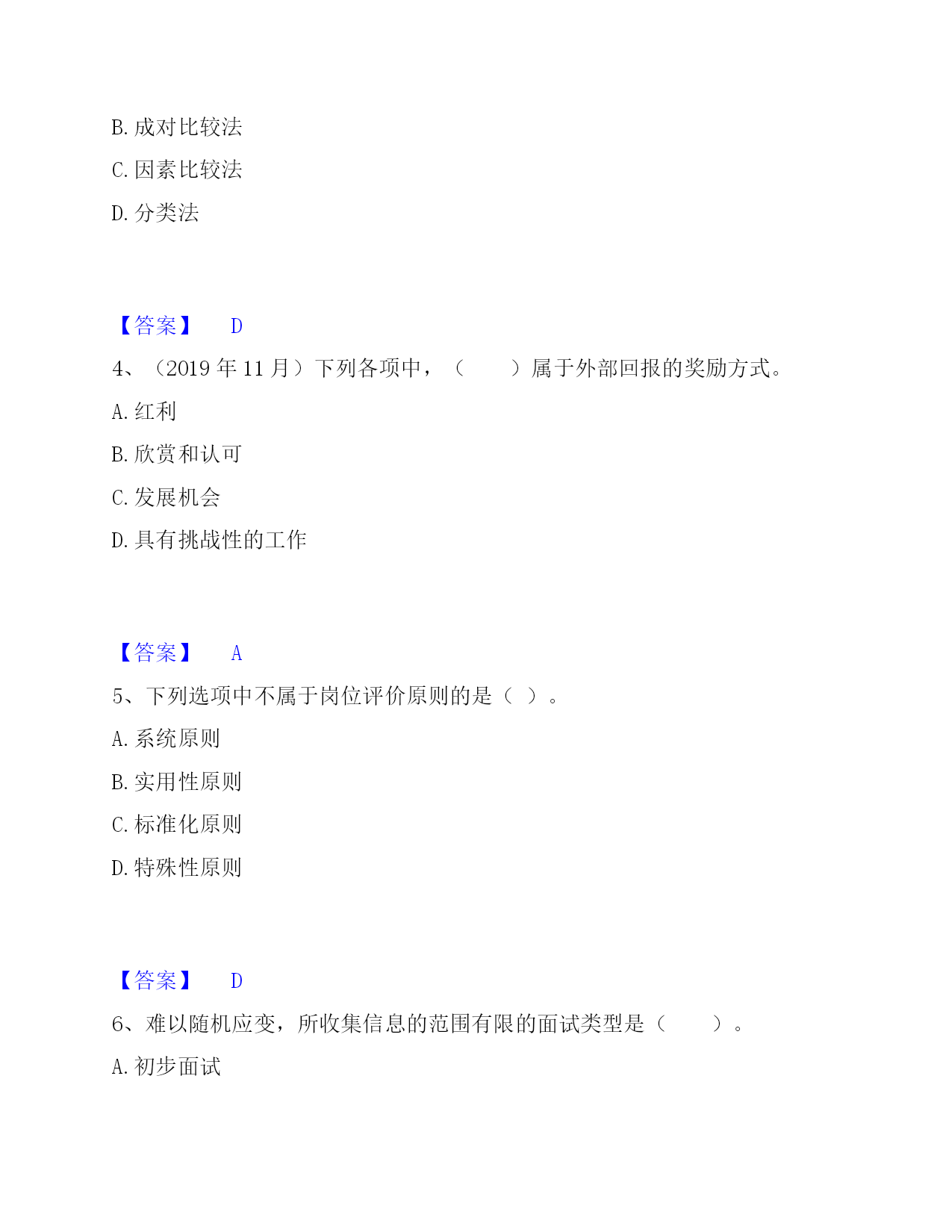 B. 成对比较法

C. 因素比较法

D. 分类法

【答案】 D

4、（2019 年 11 月）下列各项中，（　　）属于外部回报的奖励方式。

A. 红利

B. 欣赏和认可

C. 发展机会

D. 具有挑战性的工作

【答案】 A

5、下列选项中不属于岗位评价原则的是（ ）。

A. 系统原则

B. 实用性原则

C. 标准化原则

D. 特殊性原则

【答案】 D

6、难以随机应变，所收集信息的范围有限的面试类型是（　　）。

A. 初步面试